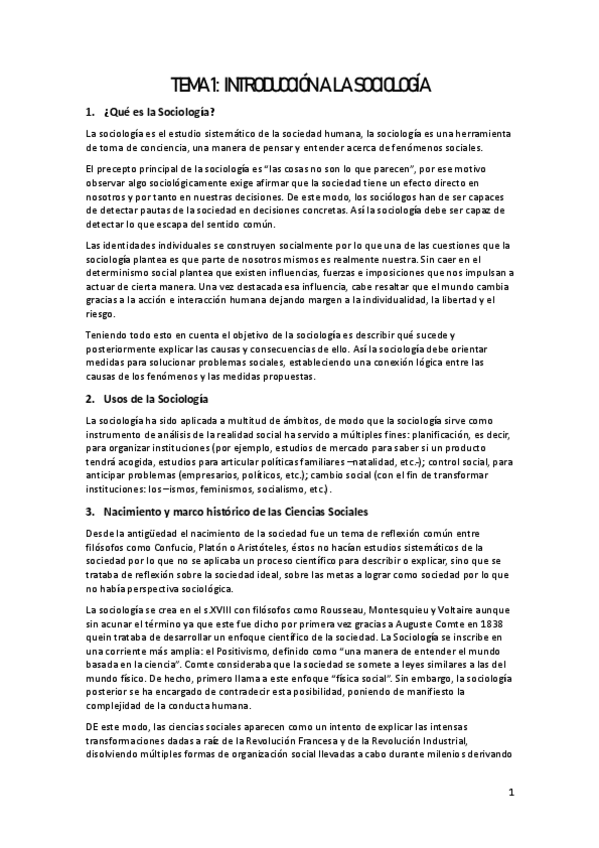 TEMA 1: INTRODUCCIÓN A LA SOCIOLOGÍA

1. ¿Qué es la Sociología?

La sociología es el estudio sistemático de la sociedad humana, la sociología es una herramienta de toma de conciencia, una manera de pensar y entender acerca de fenómenos sociales.

El precepto principal de la sociología es "las cosas no son lo que parecen", por ese motivo observar algo sociológicamente exige afirmar que la sociedad tiene un efecto directo en nosotros y por tanto en nuestras decisiones. De este modo, los sociólogos han de ser capaces de detectar pautas de la sociedad en decisiones concretas. Así la sociología debe ser capaz de detectar lo que escapa del sentido común.

Las identidades individuales se construyen socialmente por lo que una de las cuestiones que la sociología plantea es que parte de nosotros mismos es realmente nuestra. Sin caer en el determinismo social plantea que existen influencias, fuerzas e imposiciones que nos impulsan a actuar de cierta manera. Una vez destacada esa influencia, cabe resaltar que el mundo cambia gracias a la acción e interacción humana dejando margen a la individualidad, la libertad y el riesgo.

Teniendo todo esto en cuenta el objetivo de la sociología es describir qué sucede y posteriormente explicar las causas y consecuencias de ello. Así la sociología debe orientar medidas para solucionar problemas sociales, estableciendo una conexión lógica entre las causas de los fenómenos y las medidas propuestas.

2. Usos de la Sociología

La sociología ha sido aplicada a multitud de ámbitos, de modo que la sociología sirve como instrumento de análisis de la realidad social ha servido a múltiples fines: planificación, es decir, para organizar instituciones (por ejemplo, estudios de mercado para saber si un producto tendrá acogida, estudios para articular políticas familiares –natalidad, etc.-); control social, para anticipar problemas (empresarios, políticos, etc.); cambio social (con el fin de transformar instituciones: los –ismos, feminismos, socialismo, etc.).

3. Nacimiento y marco histórico de las Ciencias Sociales

Desde la antigüedad el nacimiento de la sociedad fue un tema de reflexión común entre filósofos como Confucio, Platón o Aristóteles, éstos no hacían estudios sistemáticos de la sociedad por lo que no se aplicaba un proceso científico para describir o explicar, sino que se trataba de reflexión sobre la sociedad ideal, sobre las metas a lograr como sociedad por lo que no había perspectiva sociológica.

La sociología se crea en el s.XVIII con filósofos como Rousseau, Montesquieu y Voltaire aunque sin acunar el término ya que este fue dicho por primera vez gracias a Auguste Comte en 1838 quein trataba de desarrollar un enfoque científico de la sociedad. La Sociología se inscribe en una corriente más amplia: el Positivismo, definido como "una manera de entender el mundo basada en la ciencia". Comte consideraba que la sociedad se somete a leyes similares a las del mundo físico. De hecho, primero llama a este enfoque "física social". Sin embargo, la sociología posterior se ha encargado de contradecir esta posibilidad, poniendo de manifiesto la complejidad de la conducta humana.

DE este modo, las ciencias sociales aparecen como un intento de explicar las intensas transformaciones dadas a raíz de la Revolución Francesa y de la Revolución Industrial, disolviendo múltiples formas de organización social llevadas a cabo durante milenios derivando

1